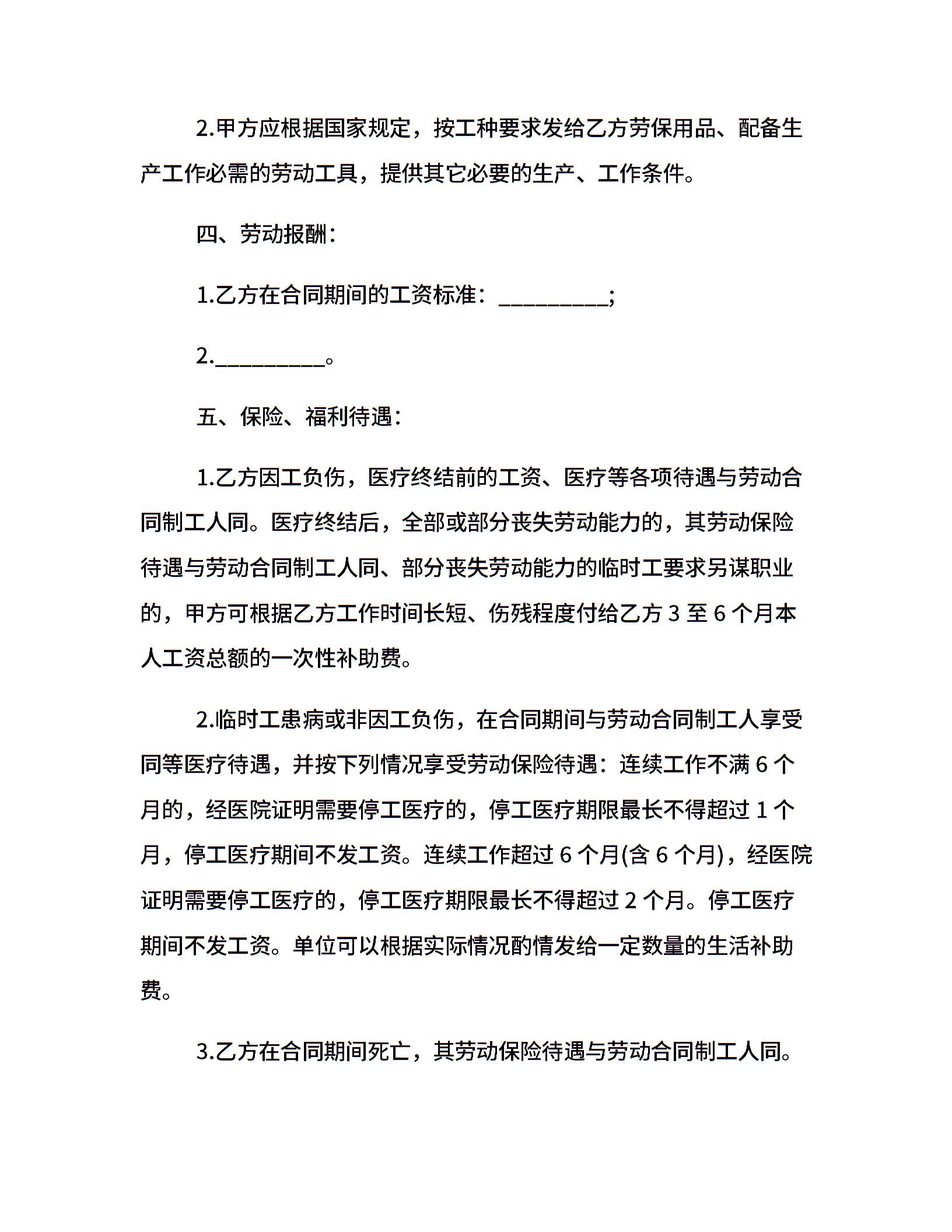 2.甲方应根据国家规定，按工种要求发给乙方劳保用品、配备生产工作必需的劳动工具，提供其它必要的生产、工作条件。

四、劳动报酬：

1.乙方在合同期间的工资标准：__________;

2.__________。

五、保险、福利待遇：

1.乙方因工负伤，医疗终结前的工资、医疗等各项待遇与劳动合同制工人同。医疗终结后，全部或部分丧失劳动能力的，其劳动保险待遇与劳动合同制工人同、部分丧失劳动能力的临时工要求另谋职业的，甲方可根据乙方工作时间长短、伤残程度付给乙方 3 至 6 个月本人工资总额的一次性补助费。

2.临时工患病或非因工负伤，在合同期间与劳动合同制工人享受同等医疗待遇，并按下列情况享受劳动保险待遇：连续工作不满 6 个月的，经医院证明需要停工医疗的，停工医疗期限最长不得超过 1 个月，停工医疗期间不发工资。连续工作超过 6 个月(含 6 个月)，经医院证明需要停工医疗的，停工医疗期限最长不得超过 2 个月。停工医疗期间不发工资。单位可以根据实际情况酌情发给一定数量的生活补助费。

3.乙方在合同期间死亡，其劳动保险待遇与劳动合同制工人同。